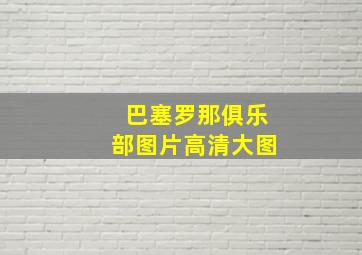 巴塞罗那俱乐部图片高清大图